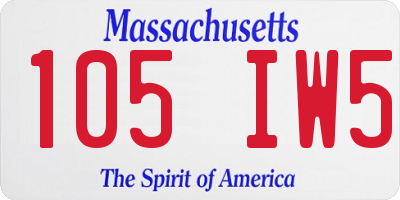 Massachusetts

105 IW5

The Spirit of America